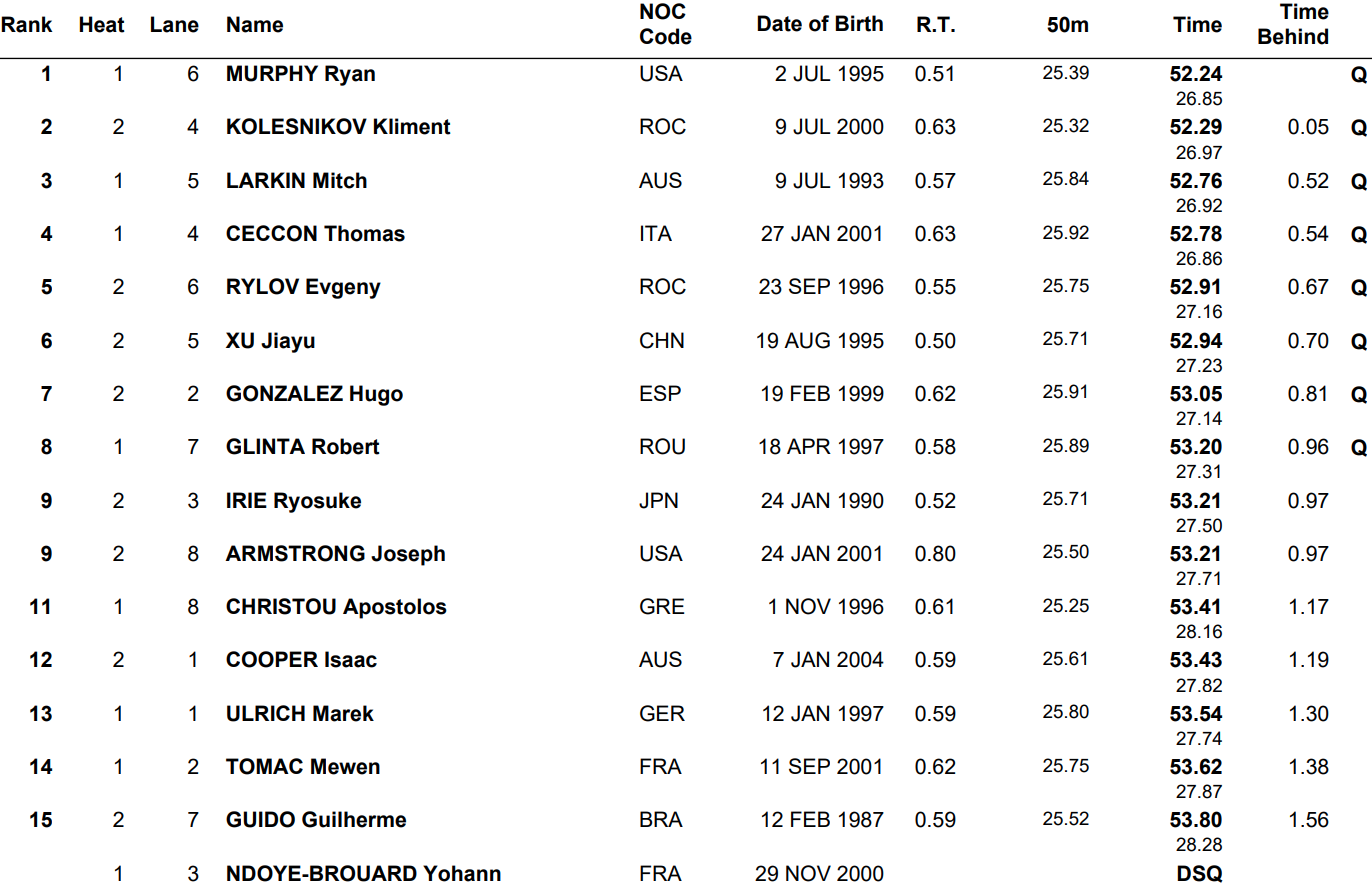 | Rank | Heat | Lane | Name | NOC Code | Date of Birth | R.T. | 50m | Time | Time Behind | |
|---|---|---|---|---|---|---|---|---|---|---|
| 1 | 1 | 6 | MURPHY Ryan | USA | 2 JUL 1995 | 0.51 | 25.39 | 52.24 26.85 | | Q |
| 2 | 2 | 4 | KOLESNIKOV Kliment | ROC | 9 JUL 2000 | 0.63 | 25.32 | 52.29 26.97 | 0.05 | Q |
| 3 | 1 | 5 | LARKIN Mitch | AUS | 9 JUL 1993 | 0.57 | 25.84 | 52.76 26.92 | 0.52 | Q |
| 4 | 1 | 4 | CECCON Thomas | ITA | 27 JAN 2001 | 0.63 | 25.92 | 52.78 26.86 | 0.54 | Q |
| 5 | 2 | 6 | RYLOV Evgeny | ROC | 23 SEP 1996 | 0.55 | 25.75 | 52.91 27.16 | 0.67 | Q |
| 6 | 2 | 5 | XU Jiayu | CHN | 19 AUG 1995 | 0.50 | 25.71 | 52.94 27.23 | 0.70 | Q |
| 7 | 2 | 2 | GONZALEZ Hugo | ESP | 19 FEB 1999 | 0.62 | 25.91 | 53.05 27.14 | 0.81 | Q |
| 8 | 1 | 7 | GLINTA Robert | ROU | 18 APR 1997 | 0.58 | 25.89 | 53.20 27.31 | 0.96 | Q |
| 9 | 2 | 3 | IRIE Ryosuke | JPN | 24 JAN 1990 | 0.52 | 25.71 | 53.21 27.50 | 0.97 | |
| 9 | 2 | 8 | ARMSTRONG Joseph | USA | 24 JAN 2001 | 0.80 | 25.50 | 53.21 27.71 | 0.97 | |
| 11 | 1 | 8 | CHRISTOU Apostolos | GRE | 1 NOV 1996 | 0.61 | 25.25 | 53.41 28.16 | 1.17 | |
| 12 | 2 | 1 | COOPER Isaac | AUS | 7 JAN 2004 | 0.59 | 25.61 | 53.43 27.82 | 1.19 | |
| 13 | 1 | 1 | ULRICH Marek | GER | 12 JAN 1997 | 0.59 | 25.80 | 53.54 27.74 | 1.30 | |
| 14 | 1 | 2 | TOMAC Mewen | FRA | 11 SEP 2001 | 0.62 | 25.75 | 53.62 27.87 | 1.38 | |
| 15 | 2 | 7 | GUIDO Guilherme | BRA | 12 FEB 1987 | 0.59 | 25.52 | 53.80 28.28 | 1.56 | |
| | 1 | 3 | NDOYE-BROUARD Yohann | FRA | 29 NOV 2000 | | | DSQ | | |